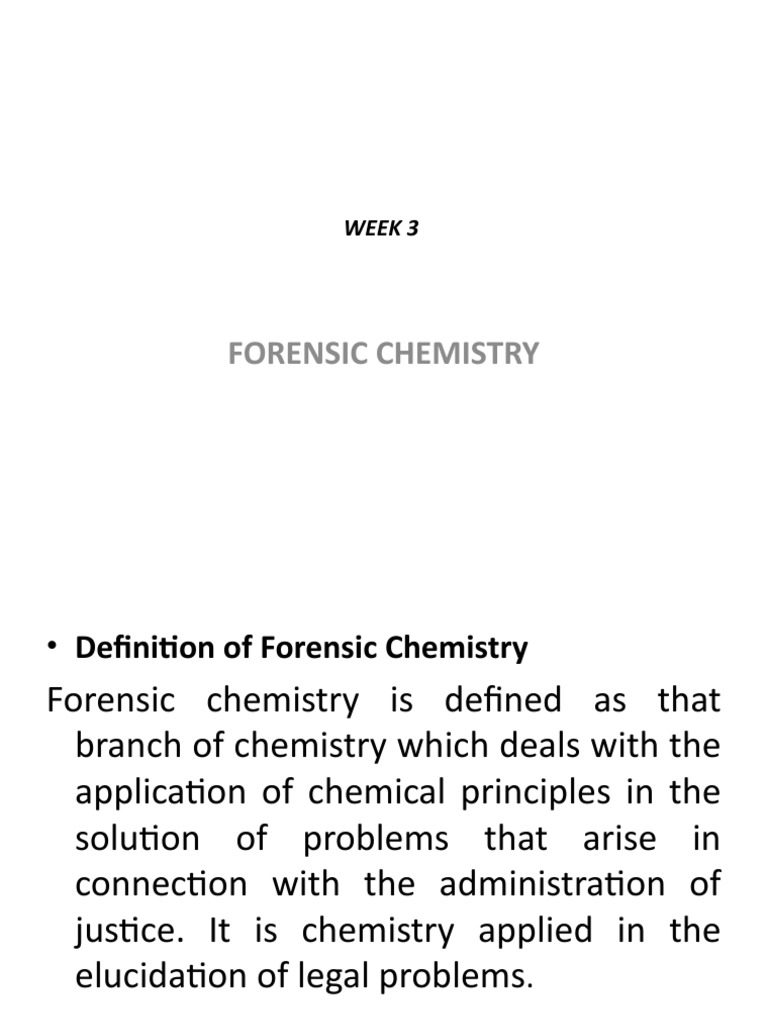 WEEK 3

FORENSIC CHEMISTRY

• Definition of Forensic Chemistry

Forensic chemistry is defined as that branch of chemistry which deals with the application of chemical principles in the solution of problems that arise in connection with the administration of justice. It is chemistry applied in the elucidation of legal problems.